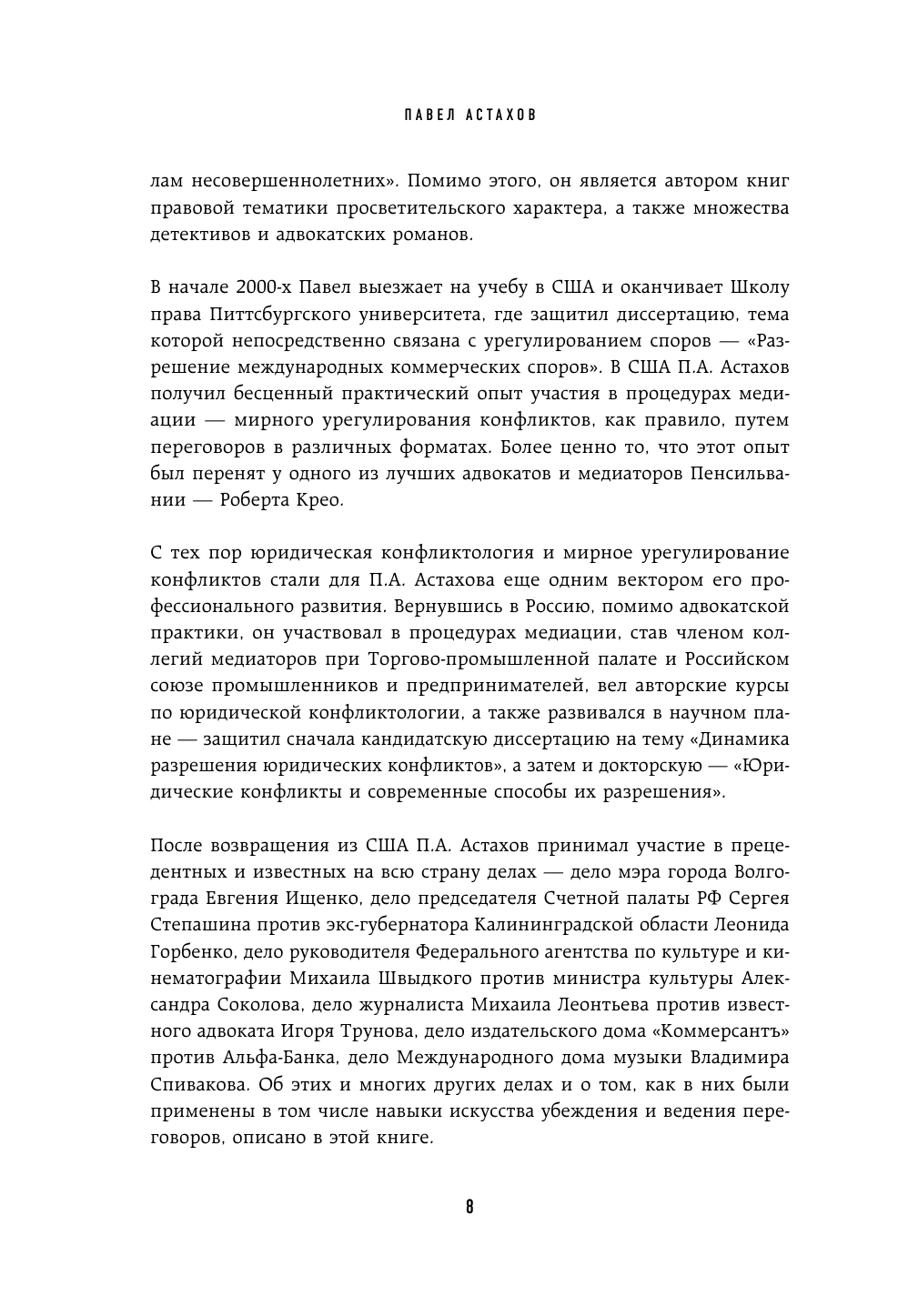 ПАВЕЛ АСТАХОВ

лам несовершеннолетних». Помимо этого, он является автором книг правовой тематики просветительского характера, а также множества детективов и адвокатских романов.

В начале 2000-х Павел выезжает на учебу в США и оканчивает Школу права Питтсбургского университета, где защитил диссертацию, тема которой непосредственно связана с урегулированием споров — «Разрешение международных коммерческих споров». В США П.А. Астахов получил бесценный практический опыт участия в процедурах медиации — мирного урегулирования конфликтов, как правило, путем переговоров в различных форматах. Более ценно то, что этот опыт был перенят у одного из лучших адвокатов и медиаторов Пенсильвании — Роберта Крео.

С тех пор юридическая конфликтология и мирное урегулирование конфликтов стали для П.А. Астахова еще одним вектором его профессионального развития. Вернувшись в Россию, помимо адвокатской практики, он участвовал в процедурах медиации, став членом коллегий медиаторов при Торгово-промышленной палате и Российском союзе промышленников и предпринимателей, вел авторские курсы по юридической конфликтологии, а также развивался в научном плане — защитил сначала кандидатскую диссертацию на тему «Динамика разрешения юридических конфликтов», а затем и докторскую — «Юридические конфликты и современные способы их разрешения».

После возвращения из США П.А. Астахов принимал участие в прецедентных и известных на всю страну делах — дело мэра города Волгограда Евгения Ищенко, дело председателя Счетной палаты РФ Сергея Степашина против экс-губернатора Калининградской области Леонида Горбенко, дело руководителя Федерального агентства по культуре и кинематографии Михаила Швыдкого против министра культуры Александра Соколова, дело журналиста Михаила Леонтьева против известного адвоката Игоря Трунова, дело издательского дома «Коммерсантъ» против Альфа-Банка, дело Международного дома музыки Владимира Спивакова. Об этих и многих других делах и о том, как в них были применены в том числе навыки искусства убеждения и ведения переговоров, описано в этой книге.

8